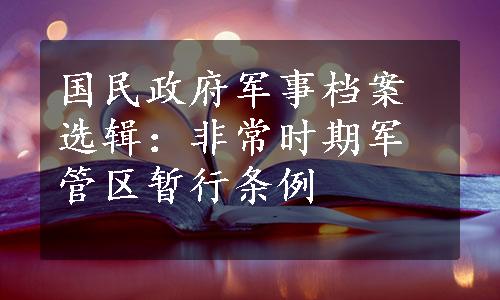 国民政府军事档案选辑：非常时期军管区暂行条例